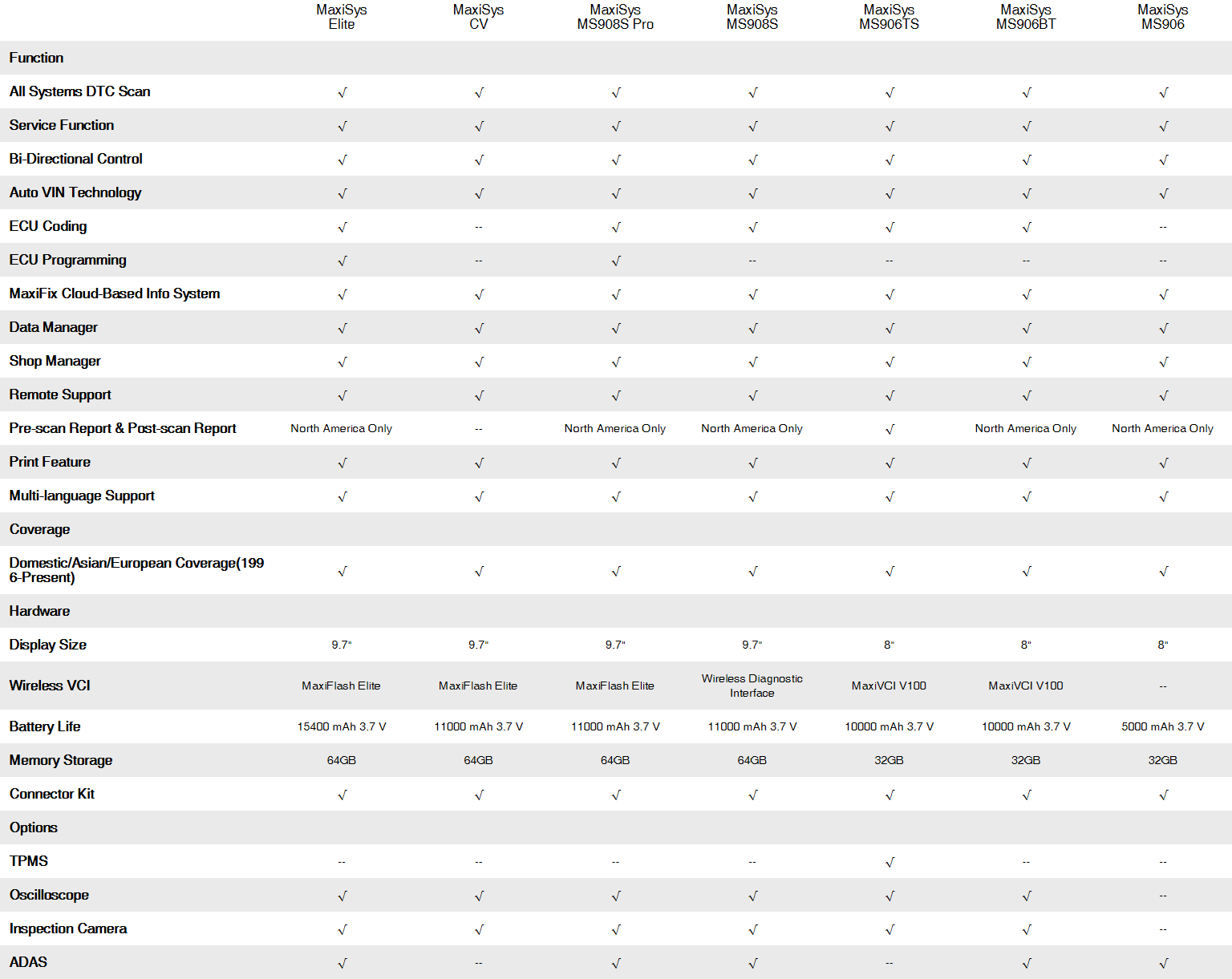 | | MaxiSys Elite | MaxiSys CV | MaxiSys MS908S Pro | MaxiSys MS908S | MaxiSys MS906TS | MaxiSys MS906BT | MaxiSys MS906 |
|---|---|---|---|---|---|---|---|
| Function | | | | | | | |
| All Systems DTC Scan | √ | √ | √ | √ | √ | √ | √ |
| Service Function | √ | √ | √ | √ | √ | √ | √ |
| Bi-Directional Control | √ | √ | √ | √ | √ | √ | √ |
| Auto VIN Technology | √ | √ | √ | √ | √ | √ | √ |
| ECU Coding | √ | -- | √ | √ | √ | √ | -- |
| ECU Programming | √ | -- | √ | -- | -- | -- | -- |
| MaxiFix Cloud-Based Info System | √ | √ | √ | √ | √ | √ | √ |
| Data Manager | √ | √ | √ | √ | √ | √ | √ |
| Shop Manager | √ | √ | √ | √ | √ | √ | √ |
| Remote Support | √ | √ | √ | √ | √ | √ | √ |
| Pre-scan Report & Post-scan Report | North America Only | -- | North America Only | North America Only | √ | North America Only | North America Only |
| Print Feature | √ | √ | √ | √ | √ | √ | √ |
| Multi-language Support | √ | √ | √ | √ | √ | √ | √ |
| Coverage | | | | | | | |
| Domestic/Asian/European Coverage(1996-Present) | √ | √ | √ | √ | √ | √ | √ |
| Hardware | | | | | | | |
| Display Size | 9.7" | 9.7" | 9.7" | 9.7" | 8" | 8" | 8" |
| Wireless VCI | MaxiFlash Elite | MaxiFlash Elite | MaxiFlash Elite | Wireless Diagnostic Interface | MaxiVCI V100 | MaxiVCI V100 | -- |
| Battery Life | 15400 mAh 3.7 V | 11000 mAh 3.7 V | 11000 mAh 3.7 V | 11000 mAh 3.7 V | 10000 mAh 3.7 V | 10000 mAh 3.7 V | 5000 mAh 3.7 V |
| Memory Storage | 64GB | 64GB | 64GB | 64GB | 32GB | 32GB | 32GB |
| Connector Kit | √ | √ | √ | √ | √ | √ | √ |
| Options | | | | | | | |
| TPMS | -- | -- | -- | -- | √ | -- | -- |
| Oscilloscope | √ | √ | √ | √ | √ | √ | -- |
| Inspection Camera | √ | √ | √ | √ | √ | √ | -- |
| ADAS | √ | -- | √ | √ | -- | √ | √ |